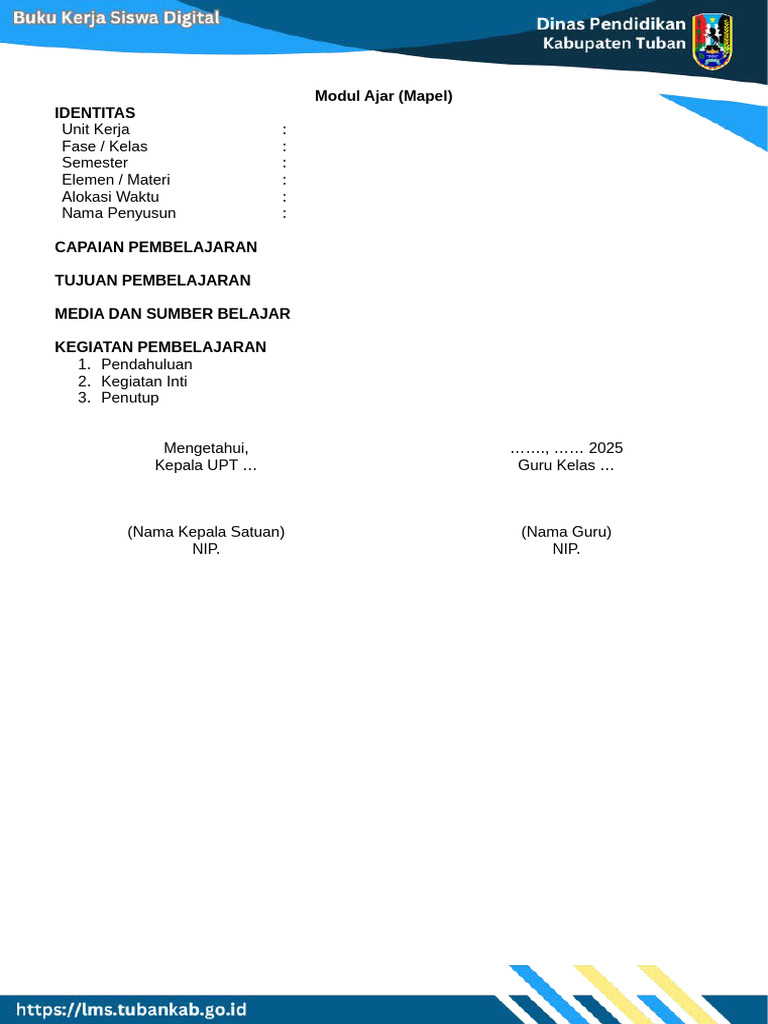 Buku Kerja Siswa Digital

Dinas Pendidikan
Kabupaten Tuban

Modul Ajar (Mapel)

IDENTITAS
Unit Kerja :
Fase / Kelas :
Semester :
Elemen / Materi :
Alokasi Waktu :
Nama Penyusun :

CAPAIAN PEMBELAJARAN

TUJUAN PEMBELAJARAN

MEDIA DAN SUMBER BELAJAR

KEGIATAN PEMBELAJARAN
1. Pendahuluan
2. Kegiatan Inti
3. Penutup

Mengetahui,
Kepala UPT …

(Nama Kepala Satuan)
NIP.

……., …… 2025
Guru Kelas …

(Nama Guru)
NIP.

https://lms.tubankab.go.id